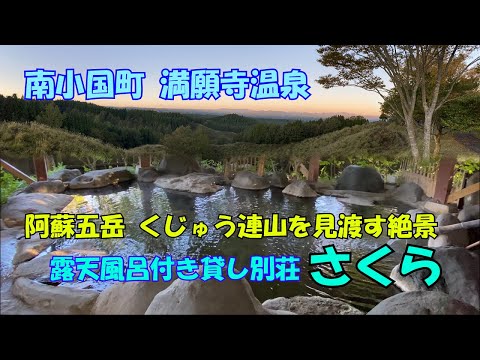 南小国町　満願寺温泉

阿蘇五岳　くじゅう連山を見渡す絶景

露天風呂付き貸し別荘　さくら